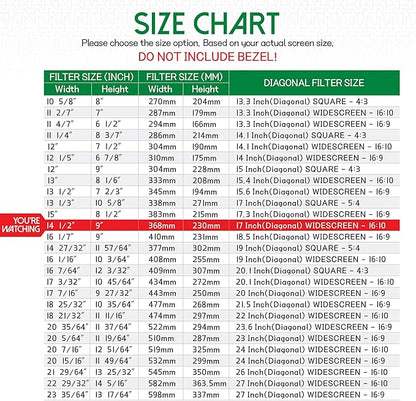 SIZE CHART

Please choose the size option, Based on your actual screen size,

DO NOT INCLUDE BEZEL!

| FILTER SIZE (INCH) Width | FILTER SIZE (INCH) Height | FILTER SIZE (MM) Width | FILTER SIZE (MM) Height | DIAGONAL FILTER SIZE |
|---|---|---|---|---|
| 10 5/8" | 8" | 270mm | 204mm | 13.3 Inch(Diagonal) SQUARE - 4:3 |
| 11 2/7" | 7" | 287mm | 179mm | 13.3 Inch(Diagonal) WIDESCREEN - 16:10 |
| 11 4/7" | 6 1/2" | 294mm | 166mm | 13.3 Inch(Diagonal) WIDESCREEN - 16:9 |
| 11 1/4" | 8 3/7" | 286mm | 214mm | 14.1 Inch(Diagonal) SQUARE - 4:3 |
| 12" | 7 1/2" | 304mm | 190mm | 14.1 Inch(Diagonal) WIDESCREEN - 16:10 |
| 12 1/5" | 6 7/8" | 310mm | 175mm | 14 Inch(Diagonal) WIDESCREEN - 16:9 |
| 12" | 9" | 304mm | 228mm | 15 Inch(Diagonal) SQUARE - 4:3 |
| 13" | 8 1/6" | 333mm | 208mm | 15.4 Inch(Diagonal) WIDESCREEN - 16:10 |
| 13 1/2" | 7 2/3" | 345mm | 194mm | 15.6 Inch(Diagonal) WIDESCREEN - 16:9 |
| 13 1/3" | 10 5/8" | 338mm | 271mm | 17 Inch(Diagonal) SQUARE - 5:4 |
| 15" | 8 1/2" | 383mm | 215mm | 17.3 Inch(Diagonal) WIDESCREEN - 16:9 |
| YOU'RE WATCHING 14 1/2" | 9" | 368mm | 230mm | 17 Inch(Diagonal) WIDESCREEN - 16:10 |
| 16 1/7" | 9" | 410mm | 231mm | 18.5 Inch(Diagonal) WIDESCREEN - 16:9 |
| 14 27/32" | 11 57/64" | 377mm | 302mm | 19 Inch(Diagonal) SQUARE - 5:4 |
| 16 1/16" | 10 3/64" | 408mm | 255mm | 19 Inch(Diagonal) WIDESCREEN - 16:10 |
| 16 7/64" | 12 3/32" | 409mm | 307mm | 20.1 Inch(Diagonal) SQUARE - 4:3 |
| 17 3/32" | 10 45/64" | 434mm | 272mm | 20.1 Inch(Diagonal) WIDESCREEN - 16:10 |
| 17 7/16" | 9 27/32" | 443mm | 250mm | 20 Inch(Diagonal) WIDESCREEN - 16:9 |
| 18 25/32" | 10 35/64" | 477mm | 268mm | 21.5 Inch(Diagonal) WIDESCREEN - 16:9 |
| 18 21/32" | 11 11/16" | 474mm | 297mm | 22 Inch(Diagonal) WIDESCREEN - 16:10 |
| 20 35/64" | 11 37/64" | 522mm | 294mm | 23.6 Inch(Diagonal) WIDESCREEN - 16:9 |
| 20 5/64" | 11 19/64" | 510mm | 287mm | 23 Inch(Diagonal) WIDESCREEN - 16:9 |
| 20 7/16" | 12 51/64" | 519mm | 325mm | 24 Inch(Diagonal) WIDESCREEN - 16:10 |
| 20 15/16" | 11 49/64" | 532mm | 299mm | 24 Inch(Diagonal) WIDESCREEN - 16:9 |
| 21 29/64" | 13 25/32" | 545mm | 350mm | 26 Inch(Diagonal) WIDESCREEN - 16:10 |
| 22 29/32" | 14 5/16" | 582mm | 363.5mm | 27 Inch(Diagonal) WIDESCREEN - 16:10 |
| 23 35/64" | 13 17/64" | 598mm | 337mm | 27 Inch(Diagonal) WIDESCREEN - 16:9 |